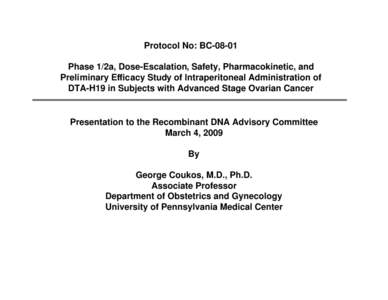 Protocol No: BC-08-01

Phase 1/2a, Dose-Escalation, Safety, Pharmacokinetic, and Preliminary Efficacy Study of Intraperitoneal Administration of DTA-H19 in Subjects with Advanced Stage Ovarian Cancer

Presentation to the Recombinant DNA Advisory Committee
March 4, 2009

By

George Coukos, M.D., Ph.D.
Associate Professor
Department of Obstetrics and Gynecology
University of Pennsylvania Medical Center